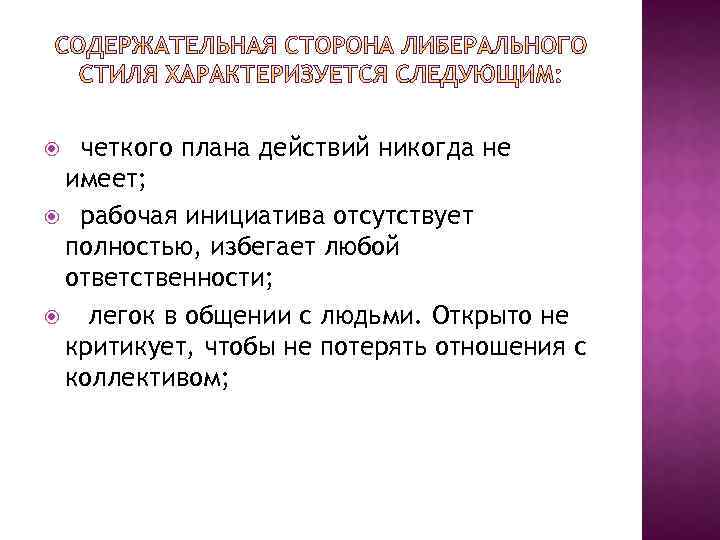 СОДЕРЖАТЕЛЬНАЯ СТОРОНА ЛИБЕРАЛЬНОГО СТИЛЯ ХАРАКТЕРИЗУЕТСЯ СЛЕДУЮЩИМ:

четкого плана действий никогда не имеет;

рабочая инициатива отсутствует полностью, избегает любой ответственности;

легок в общении с людьми. Открыто не критикует, чтобы не потерять отношения с коллективом;